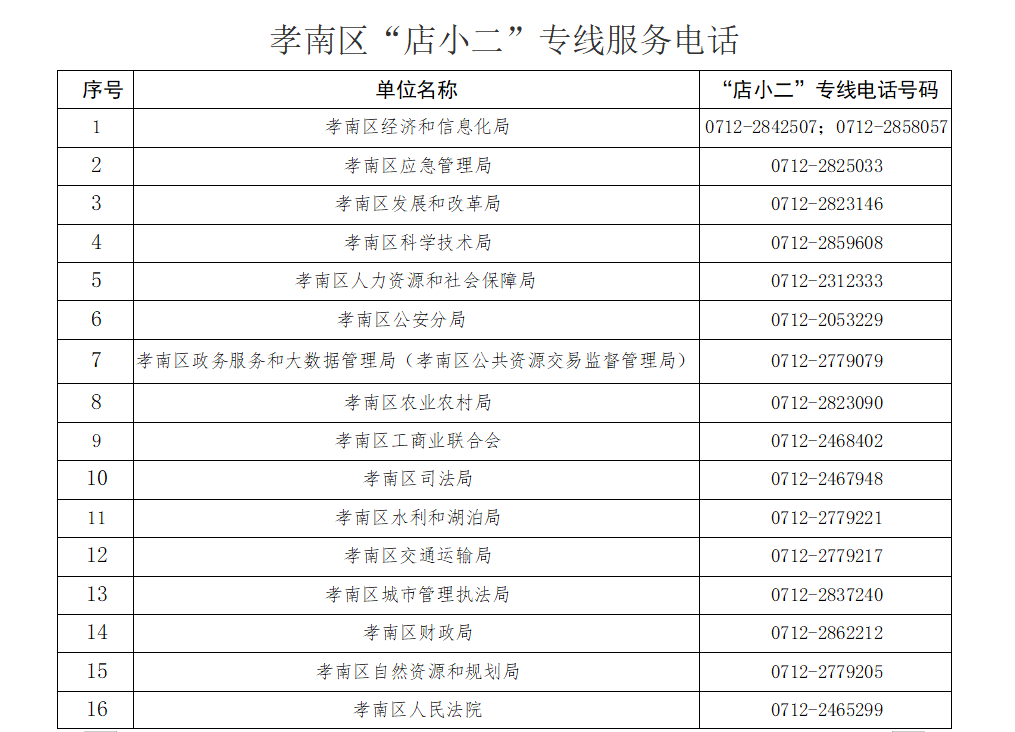 孝南区“店小二”专线服务电话

| 序号 | 单位名称 | “店小二”专线电话号码 |
|---|---|---|
| 1 | 孝南区经济和信息化局 | 0712-2842507；0712-2858057 |
| 2 | 孝南区应急管理局 | 0712-2825033 |
| 3 | 孝南区发展和改革局 | 0712-2823146 |
| 4 | 孝南区科学技术局 | 0712-2859608 |
| 5 | 孝南区人力资源和社会保障局 | 0712-2312333 |
| 6 | 孝南区公安分局 | 0712-2053229 |
| 7 | 孝南区政务服务和大数据管理局（孝南区公共资源交易监督管理局） | 0712-2779079 |
| 8 | 孝南区农业农村局 | 0712-2823090 |
| 9 | 孝南区工商业联合会 | 0712-2468402 |
| 10 | 孝南区司法局 | 0712-2467948 |
| 11 | 孝南区水利和湖泊局 | 0712-2779221 |
| 12 | 孝南区交通运输局 | 0712-2779217 |
| 13 | 孝南区城市管理执法局 | 0712-2837240 |
| 14 | 孝南区财政局 | 0712-2862212 |
| 15 | 孝南区自然资源和规划局 | 0712-2779205 |
| 16 | 孝南区人民法院 | 0712-2465299 |